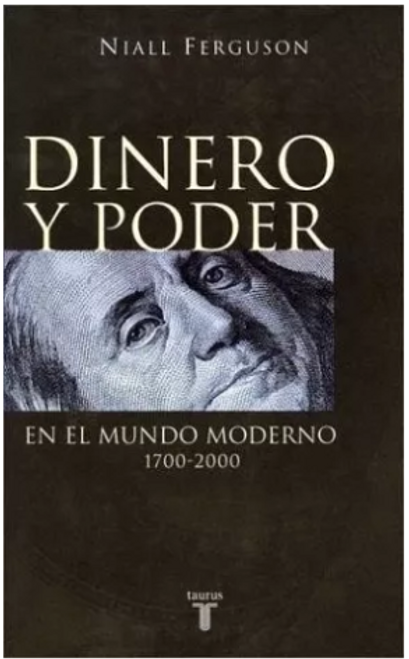 NIALL FERGUSON

DINERO Y PODER

EN EL MUNDO MODERNO
1700-2000

taurus
T